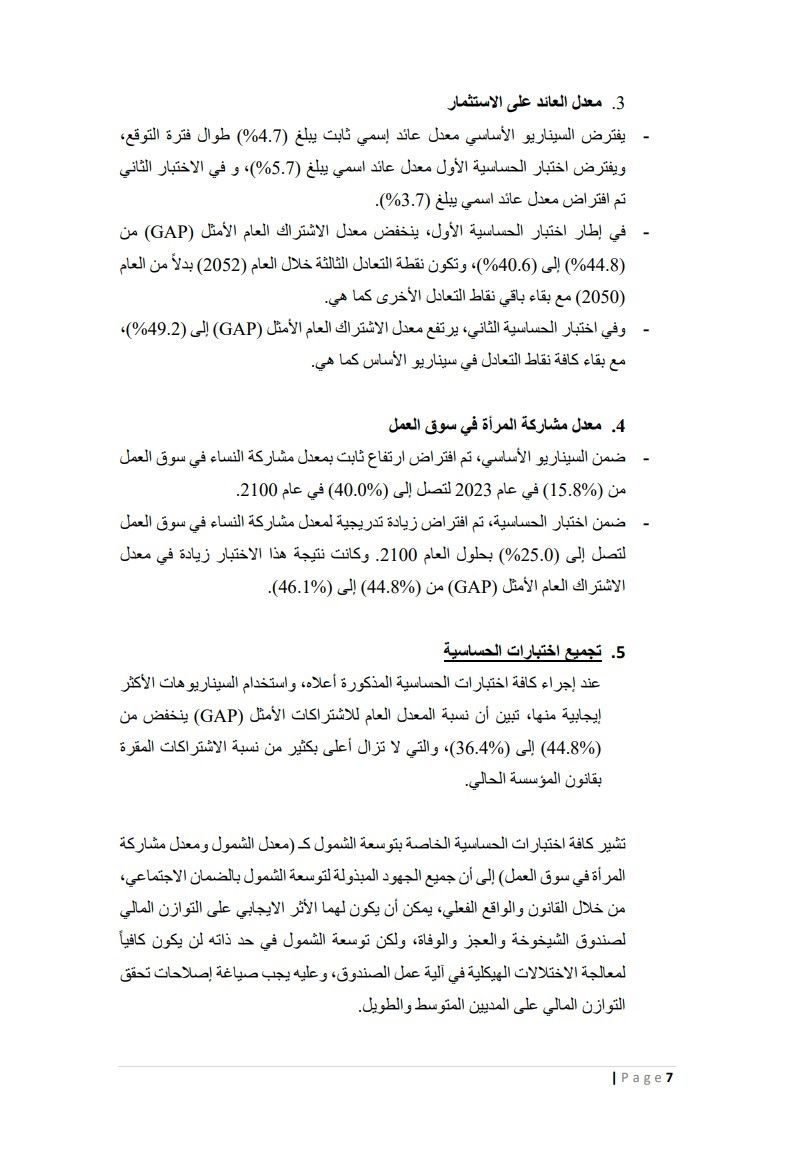 3. معدل العائد على الاستثمار

- يفترض السيناريو الأساسي معدل عائد إسمي ثابت يبلغ (4.7%) طوال فترة التوقع، ويفترض اختبار الحساسية الأول معدل عائد اسمي يبلغ (5.7%)، و في الاختبار الثاني تم افتراض معدل عائد اسمي يبلغ (3.7%).
- في إطار اختبار الحساسية الأول، ينخفض معدل الاشتراك العام الأمثل (GAP) من (44.8%) إلى (40.6%)، وتكون نقطة التعادل الثالثة خلال العام (2052) بدلاً من العام (2050) مع بقاء باقي نقاط التعادل الأخرى كما هي.
- وفي اختبار الحساسية الثاني، يرتفع معدل الاشتراك العام الأمثل (GAP) إلى (49.2%)، مع بقاء كافة نقاط التعادل في سيناريو الأساس كما هي.

4. معدل مشاركة المرأة في سوق العمل

- ضمن السيناريو الأساسي، تم افتراض ارتفاع ثابت بمعدل مشاركة النساء في سوق العمل من (15.8%) في عام 2023 لتصل إلى (40.0%) في عام 2100.
- ضمن اختبار الحساسية، تم افتراض زيادة تدريجية لمعدل مشاركة النساء في سوق العمل لتصل إلى (25.0%) بحلول العام 2100. وكانت نتيجة هذا الاختبار زيادة في معدل الاشتراك العام الأمثل (GAP) من (44.8%) إلى (46.1%).

5. تجميع اختبارات الحساسية

عند إجراء كافة اختبارات الحساسية المذكورة أعلاه، واستخدام السيناريوهات الأكثر إيجابية منها، تبين أن نسبة المعدل العام للاشتراكات الأمثل (GAP) ينخفض من (44.8%) إلى (36.4%)، والتي لا تزال أعلى بكثير من نسبة الاشتراكات المقرة بقانون المؤسسة الحالي.

تشير كافة اختبارات الحساسية الخاصة بتوسعة الشمول كـ (معدل الشمول ومعدل مشاركة المرأة في سوق العمل) إلى أن جميع الجهود المبذولة لتوسعة الشمول بالضمان الاجتماعي، من خلال القانون والواقع الفعلي، يمكن أن يكون لهما الأثر الايجابي على التوازن المالي لصندوق الشيخوخة والعجز والوفاة، ولكن توسعة الشمول في حد ذاته لن يكون كافياً لمعالجة الاختلالات الهيكلية في آلية عمل الصندوق، وعليه يجب صياغة إصلاحات تحقق التوازن المالي على المديين المتوسط والطويل.

| P a g e 7